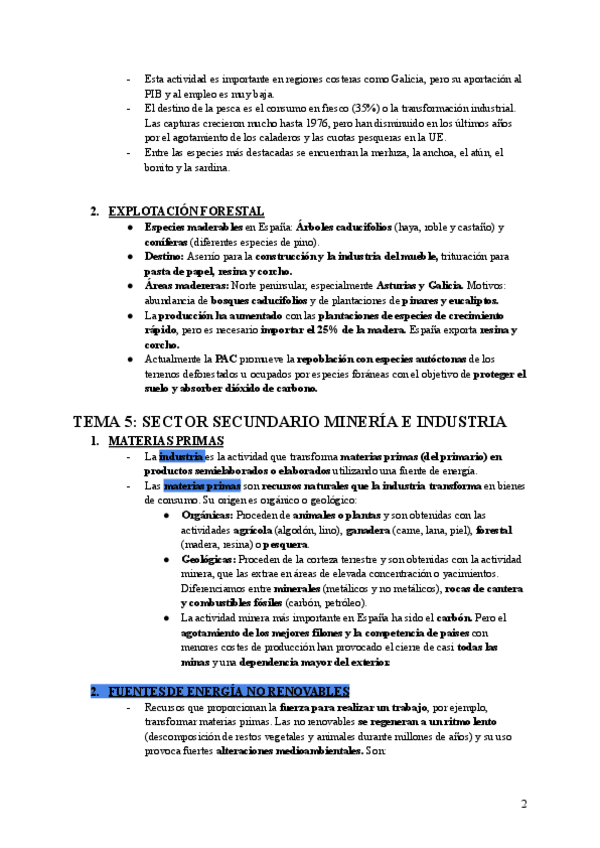 - Esta actividad es importante en regiones costeras como Galicia, pero su aportación al PIB y al empleo es muy baja.
- El destino de la pesca es el consumo en fresco (35%) o la transformación industrial. Las capturas crecieron mucho hasta 1976, pero han disminuido en los últimos años por el agotamiento de los caladeros y las cuotas pesqueras en la UE.
- Entre las especies más destacadas se encuentran la merluza, la anchoa, el atún, el bonito y la sardina.

2. EXPLOTACIÓN FORESTAL
● Especies maderables en España: Árboles caducifolios (haya, roble y castaño) y coníferas (diferentes especies de pino).
● Destino: Aserrío para la construcción y la industria del mueble, trituración para pasta de papel, resina y corcho.
● Áreas madereras: Norte peninsular, especialmente Asturias y Galicia. Motivos: abundancia de bosques caducifolios y de plantaciones de pinares y eucaliptos.
● La producción ha aumentado con las plantaciones de especies de crecimiento rápido, pero es necesario importar el 25% de la madera. España exporta resina y corcho.
● Actualmente la PAC promueve la repoblación con especies autóctonas de los terrenos deforestados u ocupados por especies foráneas con el objetivo de proteger el suelo y absorber dióxido de carbono.

TEMA 5: SECTOR SECUNDARIO MINERÍA E INDUSTRIA
1. MATERIAS PRIMAS
- La industria es la actividad que transforma materias primas (del primario) en productos semielaborados o elaborados utilizando una fuente de energía.
- Las materias primas son recursos naturales que la industria transforma en bienes de consumo. Su origen es orgánico o geológico:
● Orgánicas: Proceden de animales o plantas y son obtenidas con las actividades agrícola (algodón, lino), ganadera (carne, lana, piel), forestal (madera, resina) o pesquera.
● Geológicas: Proceden de la corteza terrestre y son obtenidas con la actividad minera, que las extrae en áreas de elevada concentración o yacimientos. Diferenciamos entre minerales (metálicos y no metálicos), rocas de cantera y combustibles fósiles (carbón, petróleo).
● La actividad minera más importante en España ha sido el carbón. Pero el agotamiento de los mejores filones y la competencia de países con menores costes de producción han provocado el cierre de casi todas las minas y una dependencia mayor del exterior.

2. FUENTES DE ENERGÍA NO RENOVABLES
- Recursos que proporcionan la fuerza para realizar un trabajo, por ejemplo, transformar materias primas. Las no renovables se regeneran a un ritmo lento (descomposición de restos vegetales y animales durante millones de años) y su uso provoca fuertes alteraciones medioambientales. Son:

2